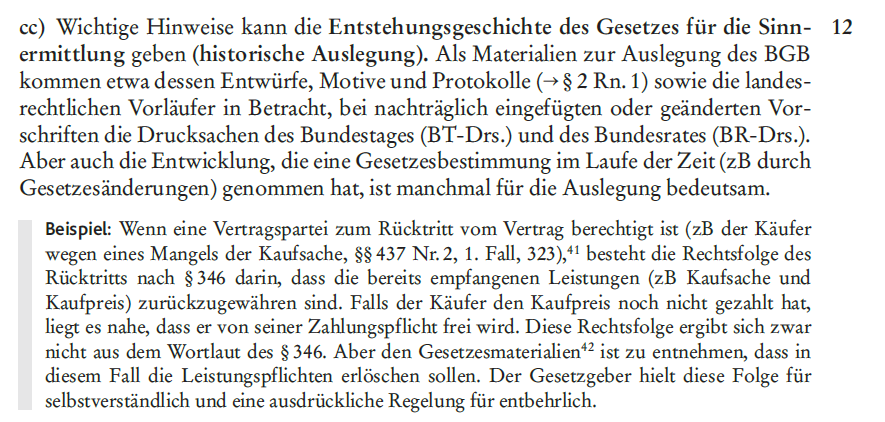 cc) Wichtige Hinweise kann die Entstehungsgeschichte des Gesetzes für die Sinnermittlung geben (historische Auslegung). Als Materialien zur Auslegung des BGB kommen etwa dessen Entwürfe, Motive und Protokolle (→ § 2 Rn. 1) sowie die landesrechtlichen Vorläufer in Betracht, bei nachträglich eingefügten oder geänderten Vorschriften die Drucksachen des Bundestages (BT-Drs.) und des Bundesrates (BR-Drs.). Aber auch die Entwicklung, die eine Gesetzesbestimmung im Laufe der Zeit (zB durch Gesetzesänderungen) genommen hat, ist manchmal für die Auslegung bedeutsam.

12

Beispiel: Wenn eine Vertragspartei zum Rücktritt vom Vertrag berechtigt ist (zB der Käufer wegen eines Mangels der Kaufsache, §§ 437 Nr. 2, 1. Fall, 323),$^{41}$ besteht die Rechtsfolge des Rücktritts nach § 346 darin, dass die bereits empfangenen Leistungen (zB Kaufsache und Kaufpreis) zurückzugewähren sind. Falls der Käufer den Kaufpreis noch nicht gezahlt hat, liegt es nahe, dass er von seiner Zahlungspflicht frei wird. Diese Rechtsfolge ergibt sich zwar nicht aus dem Wortlaut des § 346. Aber den Gesetzesmaterialien$^{42}$ ist zu entnehmen, dass in diesem Fall die Leistungspflichten erlöschen sollen. Der Gesetzgeber hielt diese Folge für selbstverständlich und eine ausdrückliche Regelung für entbehrlich.